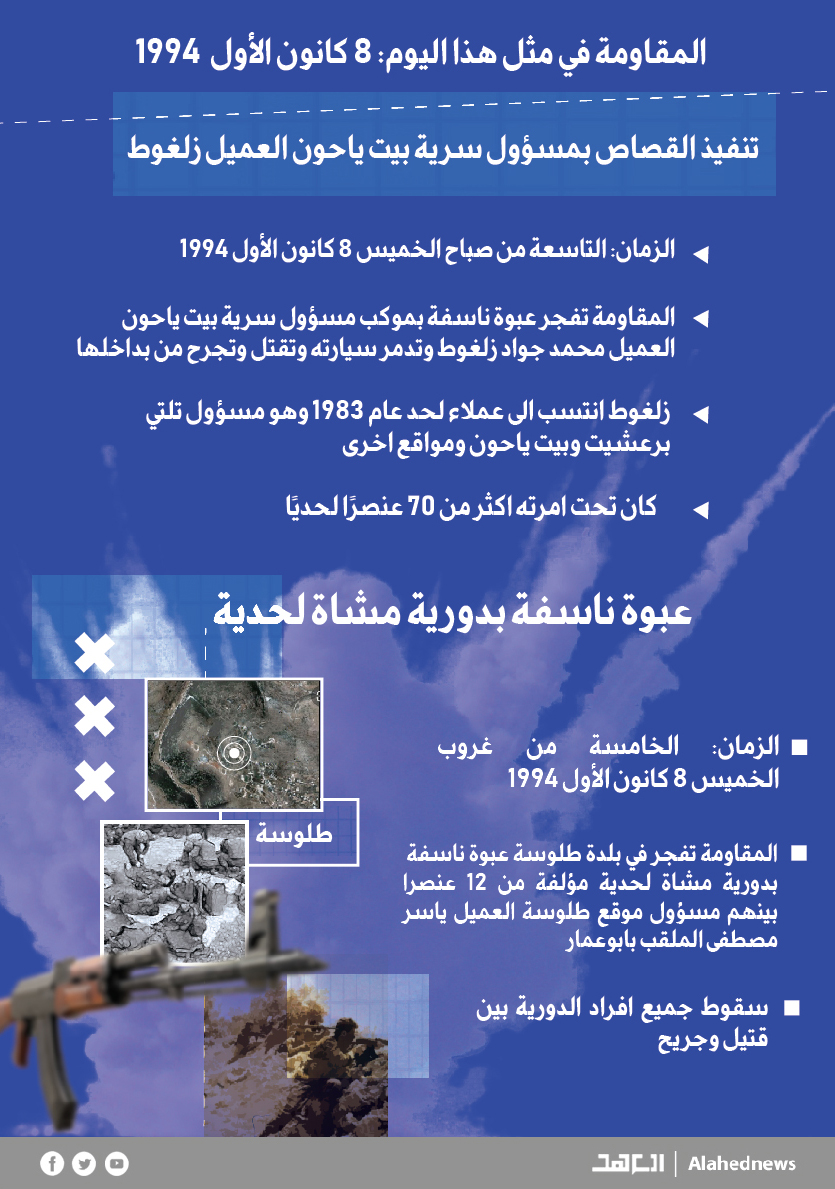 المقاومة في مثل هذا اليوم: 8 كانون الأول 1994

تنفيذ القصاص بمسؤول سرية بيت ياحون العميل زلغوط

الزمان: التاسعة من صباح الخميس 8 كانون الأول 1994

المقاومة تفجر عبوة ناسفة بموكب مسؤول سرية بيت ياحون العميل محمد جواد زلغوط وتدمر سيارته وتقتل وتجرح من بداخلها

زلغوط انتسب الى عملاء لحد عام 1983 وهو مسؤول تلتي برعشيت وبيت ياحون ومواقع اخرى

كان تحت امرته اكثر من 70 عنصرًا لحديًا

عبوة ناسفة بدورية مشاة لحدية

طلوسة

الزمان: الخامسة من غروب الخميس 8 كانون الأول 1994

المقاومة تفجر في بلدة طلوسة عبوة ناسفة بدورية مشاة لحدية مؤلفة من 12 عنصرا بينهم مسؤول موقع طلوسة العميل ياسر مصطفى الملقب بابوعمار

سقوط جميع افراد الدورية بين قتيل وجريح

العهد | Alahednews